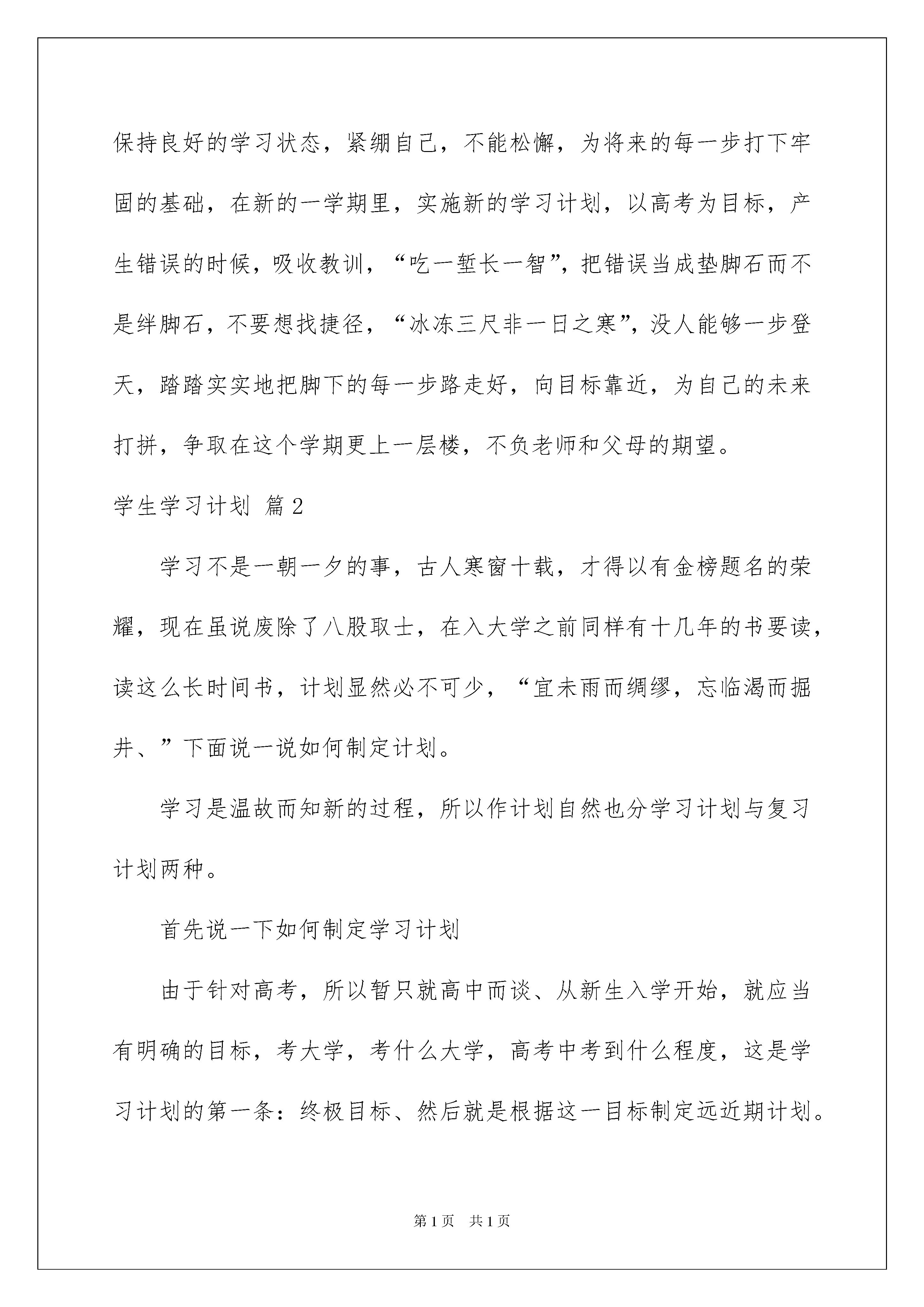 保持良好的学习状态，紧绷自己，不能松懈，为将来的每一步打下牢固的基础，在新的一学期里，实施新的学习计划，以高考为目标，产生错误的时候，吸收教训，“吃一堑长一智”，把错误当成垫脚石而不是绊脚石，不要想找捷径，“冰冻三尺非一日之寒”，没人能够一步登天，踏踏实实地把脚下的每一步路走好，向目标靠近，为自己的未来打拼，争取在这个学期更上一层楼，不负老师和父母的期望。

学生学习计划 篇2

学习不是一朝一夕的事，古人寒窗十载，才得以有金榜题名的荣耀，现在虽说废除了八股取士，在入大学之前同样有十几年的书要读，读这么长时间书，计划显然必不可少，“宜未雨而绸缪，忘临渴而掘井、”下面说一说如何制定计划。

学习是温故而知新的过程，所以作计划自然也分学习计划与复习计划两种。

首先说一下如何制定学习计划

由于针对高考，所以暂只就高中而谈、从新生入学开始，就应当有明确的目标，考大学，考什么大学，高考中考到什么程度，这是学习计划的第一条：终极目标、然后就是根据这一目标制定远近期计划。

第1页 共1页